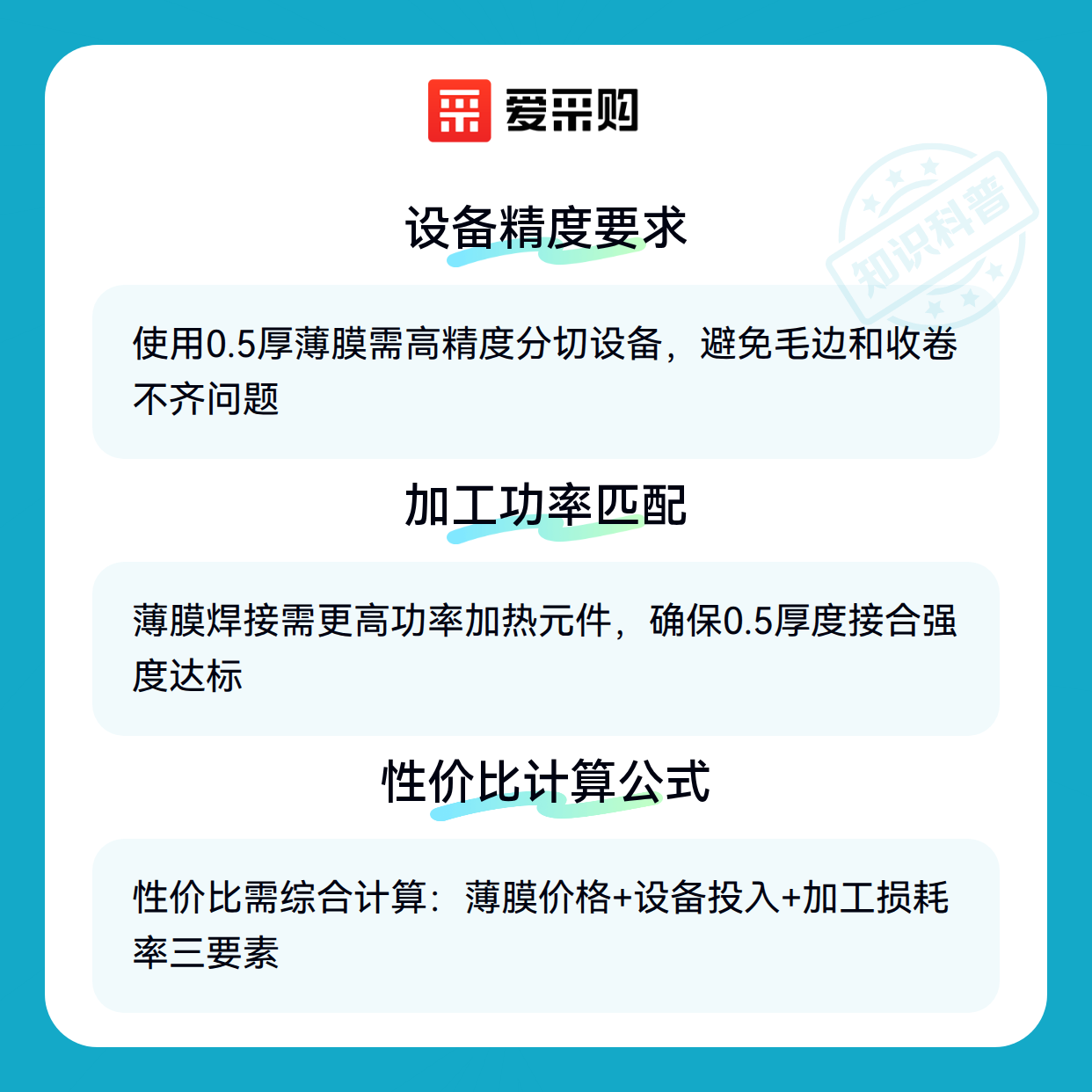 爱采购

设备精度要求

使用0.5厚薄膜需高精度分切设备，避免毛边和收卷不齐问题

加工功率匹配

薄膜焊接需更高功率加热元件，确保0.5厚度接合强度达标

性价比计算公式

性价比需综合计算：薄膜价格+设备投入+加工损耗率三要素

知识科普